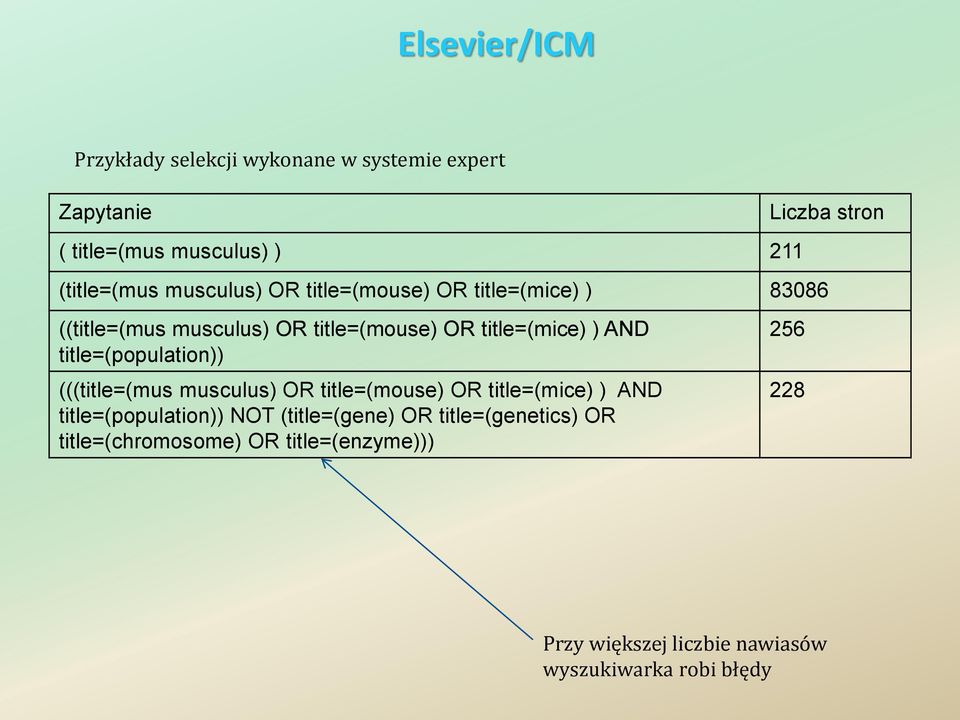 Elsevier/ICM

Przykłady selekcji wykonane w systemie expert

| Zapytanie | Liczba stron |
|---|---|
| ( title=(mus musculus) ) | 211 |
| (title=(mus musculus) OR title=(mouse) OR title=(mice) ) | 83086 |
| ((title=(mus musculus) OR title=(mouse) OR title=(mice) ) AND title=(population)) | 256 |
| (((title=(mus musculus) OR title=(mouse) OR title=(mice) ) AND title=(population)) NOT (title=(gene) OR title=(genetics) OR title=(chromosome) OR title=(enzyme))) | 228 |

Przy większej liczbie nawiasów wyszukiwarka robi błędy